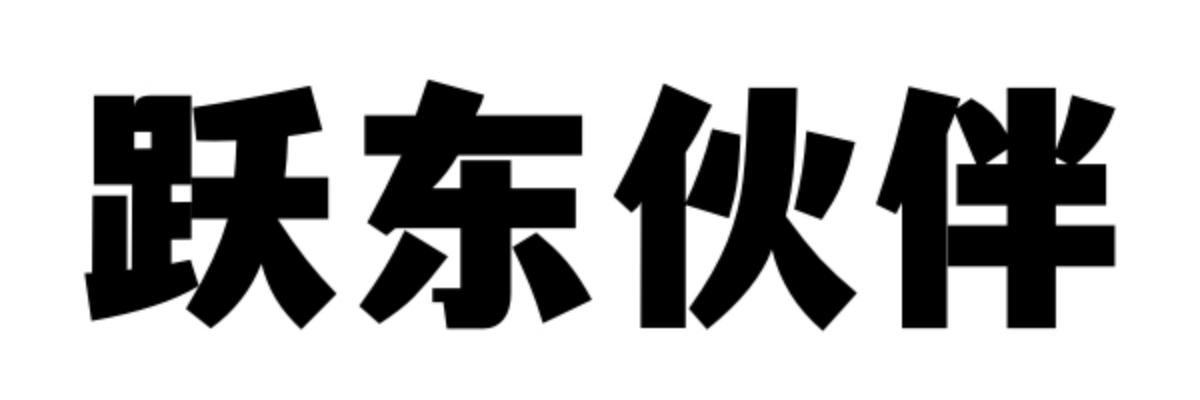 跃东伙伴